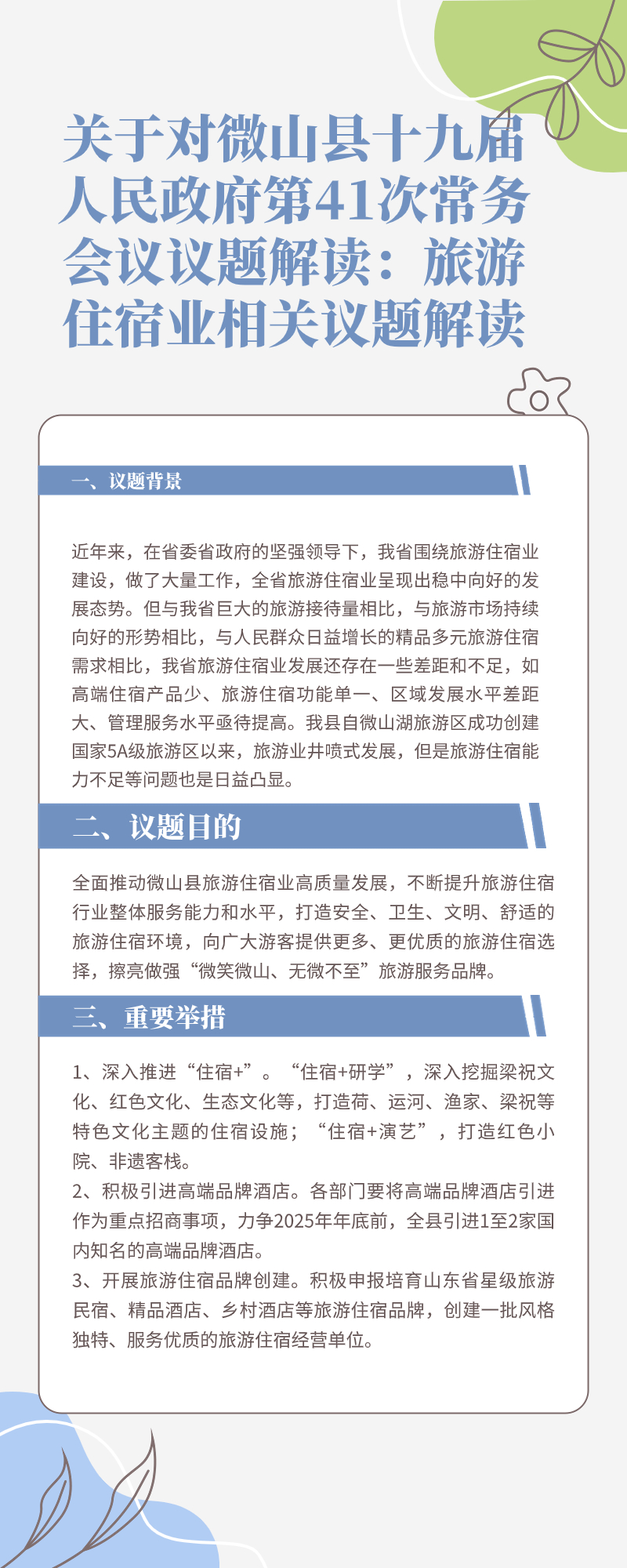 关于对微山县十九届人民政府第41次常务会议议题解读：旅游住宿业相关议题解读

一、议题背景

近年来，在省委省政府的坚强领导下，我省围绕旅游住宿业建设，做了大量工作，全省旅游住宿业呈现出稳中向好的发展态势。但与我省巨大的旅游接待量相比，与旅游市场持续向好的形势相比，与人民群众日益增长的精品多元旅游住宿需求相比，我省旅游住宿业发展还存在一些差距和不足，如高端住宿产品少、旅游住宿功能单一、区域发展水平差距大、管理服务水平亟待提高。我县自微山湖旅游区成功创建国家5A级旅游区以来，旅游业井喷式发展，但是旅游住宿能力不足等问题也是日益凸显。

二、议题目的

全面推动微山县旅游住宿业高质量发展，不断提升旅游住宿行业整体服务能力和水平，打造安全、卫生、文明、舒适的旅游住宿环境，向广大游客提供更多、更优质的旅游住宿选择，擦亮做强“微笑微山、无微不至”旅游服务品牌。

三、重要举措

1、深入推进“住宿+”。“住宿+研学”，深入挖掘梁祝文化、红色文化、生态文化等，打造荷、运河、渔家、梁祝等特色文化主题的住宿设施；“住宿+演艺”，打造红色小院、非遗客栈。
2、积极引进高端品牌酒店。各部门要将高端品牌酒店引进作为重点招商事项，力争2025年年底前，全县引进1至2家国内知名的高端品牌酒店。
3、开展旅游住宿品牌创建。积极申报培育山东省星级旅游民宿、精品酒店、乡村酒店等旅游住宿品牌，创建一批风格独特、服务优质的旅游住宿经营单位。